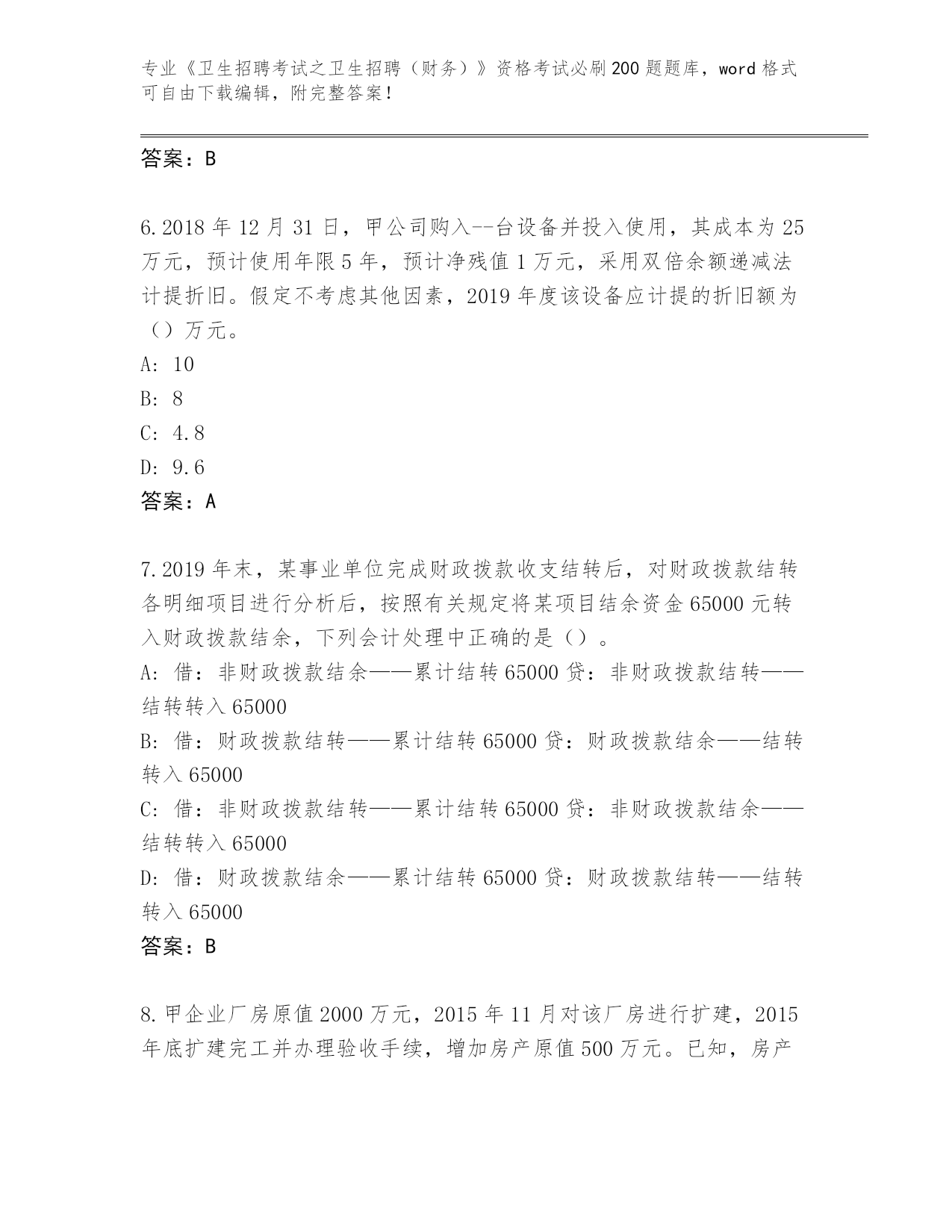 专业《卫生招聘考试之卫生招聘（财务）》资格考试必刷200题题库，word格式可自由下载编辑，附完整答案！

答案：B

6.2018年12月31日，甲公司购入--台设备并投入使用，其成本为25万元，预计使用年限5年，预计净残值1万元，采用双倍余额递减法计提折旧。假定不考虑其他因素，2019年度该设备应计提的折旧额为（）万元。
A: 10
B: 8
C: 4.8
D: 9.6
答案：A

7.2019年末，某事业单位完成财政拨款收支结转后，对财政拨款结转各明细项目进行分析后，按照有关规定将某项目结余资金65000元转入财政拨款结余，下列会计处理中正确的是（）。
A: 借：非财政拨款结余——累计结转65000贷：非财政拨款结转——结转转入65000
B: 借：财政拨款结转——累计结转65000贷：财政拨款结余——结转转入65000
C: 借：非财政拨款结转——累计结转65000贷：非财政拨款结余——结转转入65000
D: 借：财政拨款结余——累计结转65000贷：财政拨款结转——结转转入65000
答案：B

8.甲企业厂房原值2000万元，2015年11月对该厂房进行扩建，2015年底扩建完工并办理验收手续，增加房产原值500万元。已知，房产